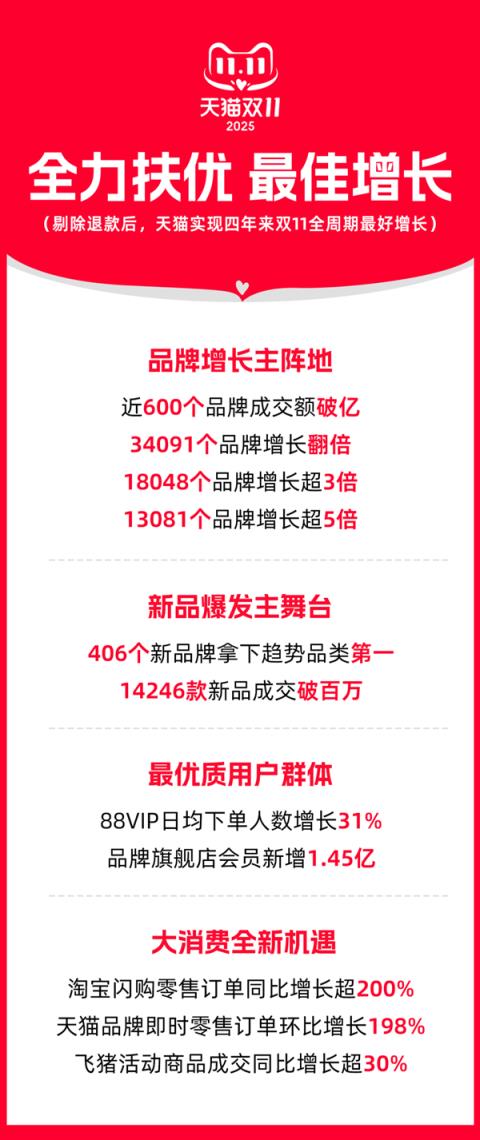 11.11
天猫双11
2025

全力扶优 最佳增长
（剔除退款后，天猫实现四年来双11全周期最好增长）

品牌增长主阵地
近600个品牌成交额破亿
34091个品牌增长翻倍
18048个品牌增长超3倍
13081个品牌增长超5倍

新品爆发主舞台
406个新品牌拿下趋势品类第一
14246款新品成交破百万

最优质用户群体
88VIP日均下单人数增长31%
品牌旗舰店会员新增1.45亿

大消费全新机遇
淘宝闪购零售订单同比增长超200%
天猫品牌即时零售订单环比增长198%
飞猪活动商品成交同比增长超30%